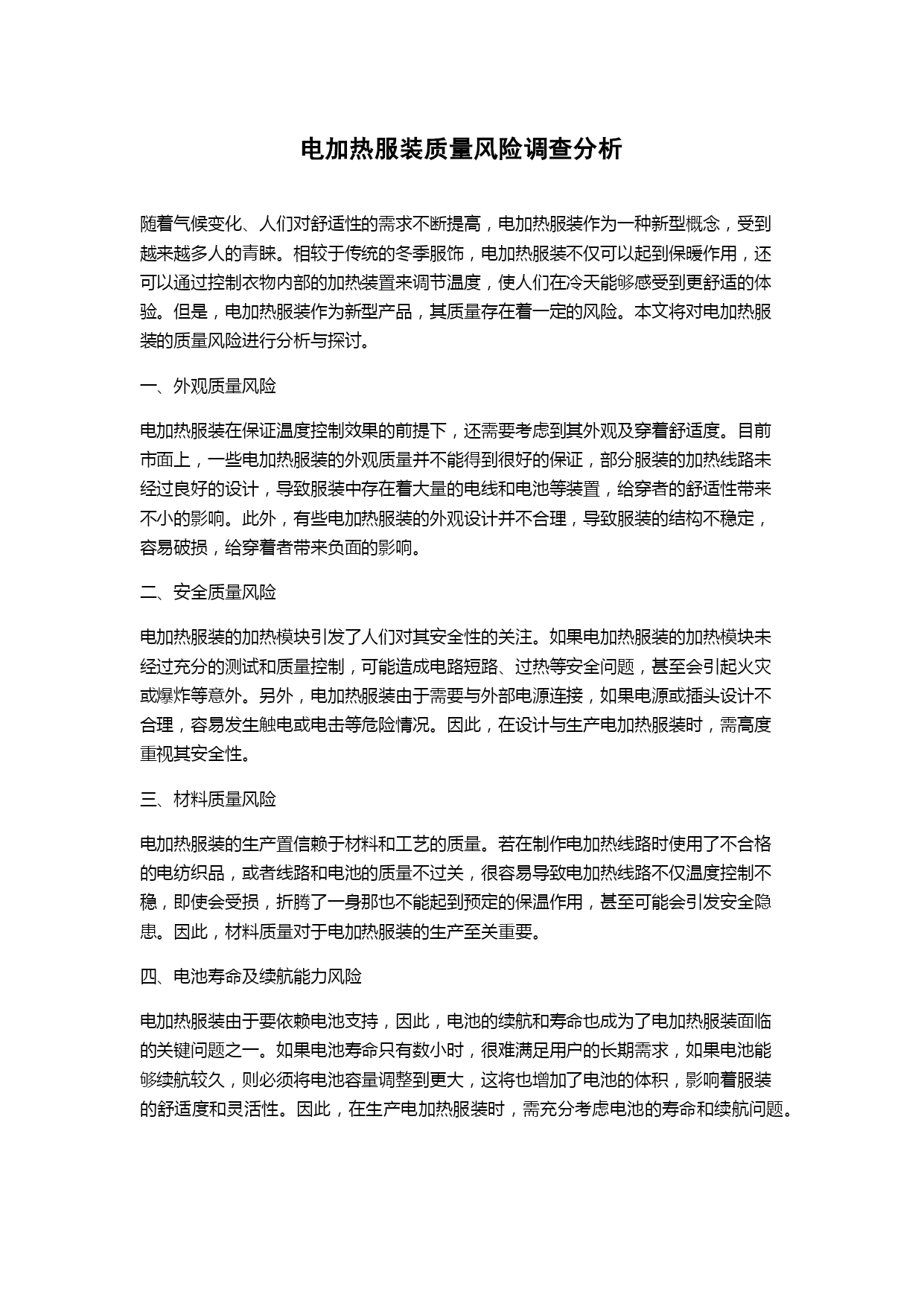 电加热服装质量风险调查分析

随着气候变化、人们对舒适性的需求不断提高，电加热服装作为一种新型概念，受到越来越多人的青睐。相较于传统的冬季服饰，电加热服装不仅可以起到保暖作用，还可以通过控制衣物内部的加热装置来调节温度，使人们在冷天能够感受到更舒适的体验。但是，电加热服装作为新型产品，其质量存在着一定的风险。本文将对电加热服装的质量风险进行分析与探讨。

一、外观质量风险

电加热服装在保证温度控制效果的前提下，还需要考虑到其外观及穿着舒适度。目前市面上，一些电加热服装的外观质量并不能得到很好的保证，部分服装的加热线路未经过良好的设计，导致服装中存在着大量的电线和电池等装置，给穿者的舒适性带来不小的影响。此外，有些电加热服装的外观设计并不合理，导致服装的结构不稳定，容易破损，给穿着者带来负面的影响。

二、安全质量风险

电加热服装的加热模块引发了人们对其安全性的关注。如果电加热服装的加热模块未经过充分的测试和质量控制，可能造成电路短路、过热等安全问题，甚至会引起火灾或爆炸等意外。另外，电加热服装由于需要与外部电源连接，如果电源或插头设计不合理，容易发生触电或电击等危险情况。因此，在设计与生产电加热服装时，需高度重视其安全性。

三、材料质量风险

电加热服装的生产置信赖于材料和工艺的质量。若在制作电加热线路时使用了不合格的电纺织品，或者线路和电池的质量不过关，很容易导致电加热线路不仅温度控制不稳，即使会受损，折腾了一身那也不能起到预定的保温作用，甚至可能会引发安全隐患。因此，材料质量对于电加热服装的生产至关重要。

四、电池寿命及续航能力风险

电加热服装由于要依赖电池支持，因此，电池的续航和寿命也成为了电加热服装面临的关键问题之一。如果电池寿命只有数小时，很难满足用户的长期需求，如果电池能够续航较久，则必须将电池容量调整到更大，这将也增加了电池的体积，影响着服装的舒适度和灵活性。因此，在生产电加热服装时，需充分考虑电池的寿命和续航问题。